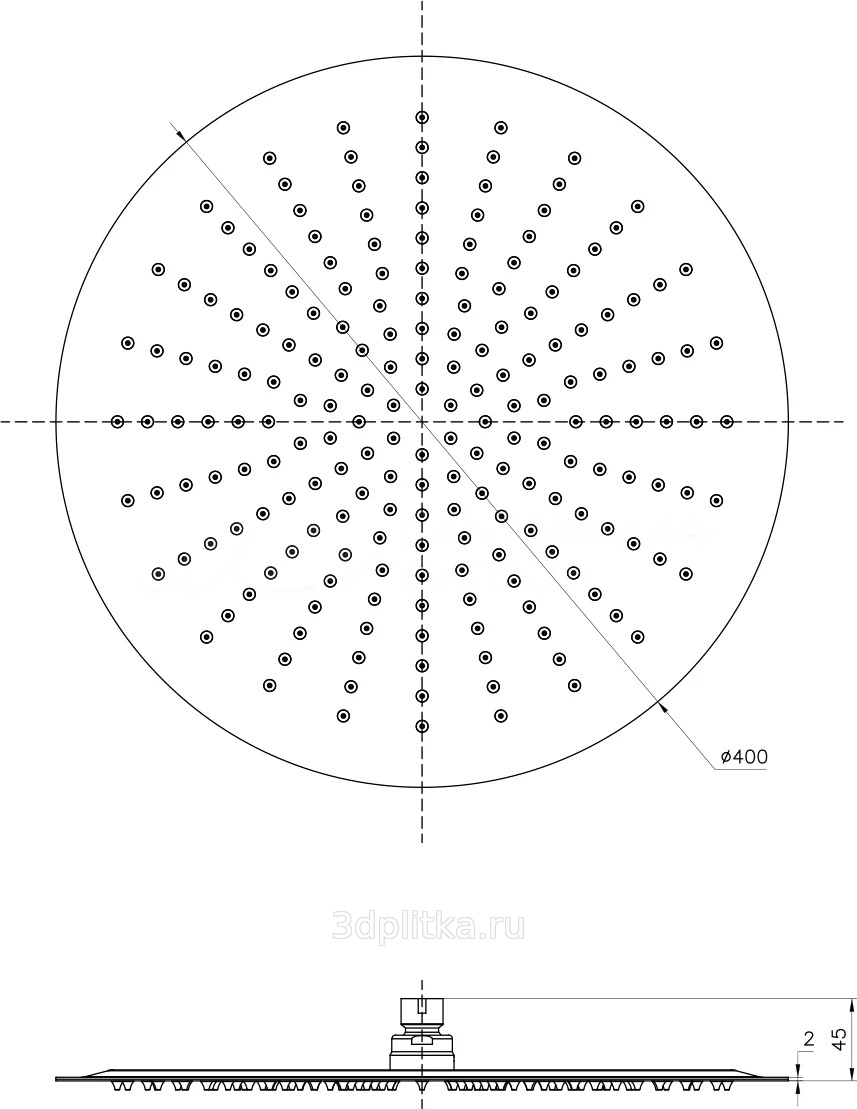 ø400

3dplitka.ru

2

45